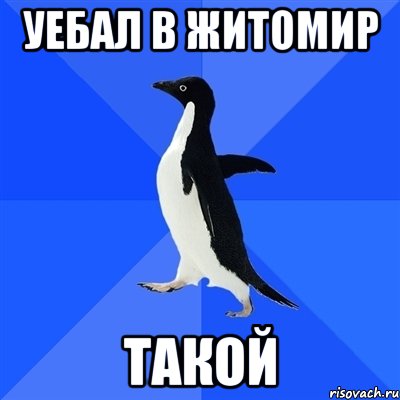 УЕБАЛ В ЖИТОМИР

ТАКОЙ

risovach.ru